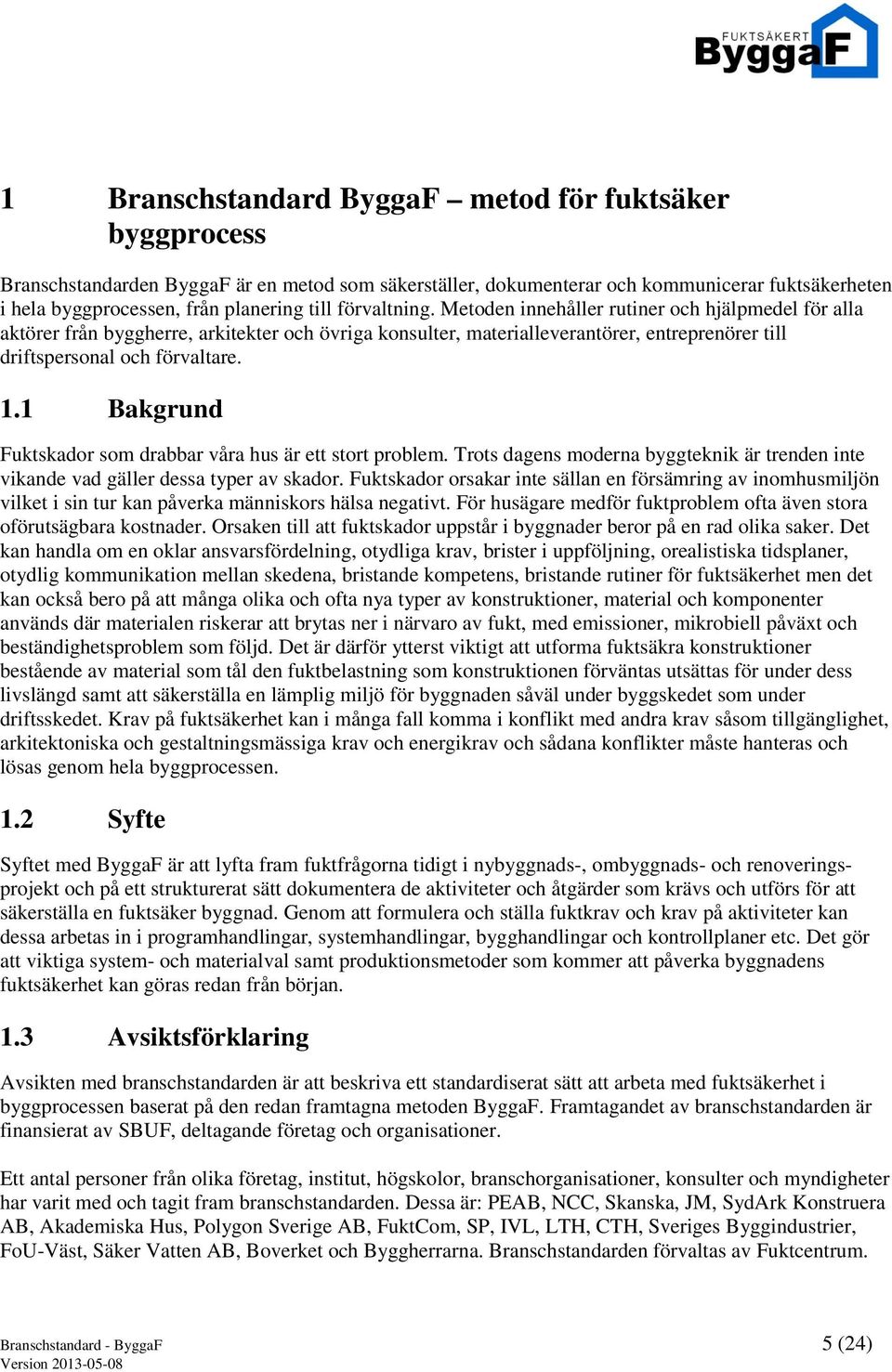 FUKTSÄKERT ByggaF

1 Branschstandard ByggaF – metod för fuktsäker byggprocess

Branschstandarden ByggaF är en metod som säkerställer, dokumenterar och kommunicerar fuktsäkerheten i hela byggprocessen, från planering till förvaltning. Metoden innehåller rutiner och hjälpmedel för alla aktörer från byggherre, arkitekter och övriga konsulter, materialleverantörer, entreprenörer till driftspersonal och förvaltare.

1.1 Bakgrund

Fuktskador som drabbar våra hus är ett stort problem. Trots dagens moderna byggteknik är trenden inte vikande vad gäller dessa typer av skador. Fuktskador orsakar inte sällan en försämring av inomhusmiljön vilket i sin tur kan påverka människors hälsa negativt. För husägare medför fuktproblem ofta även stora oförutsägbara kostnader. Orsaken till att fuktskador uppstår i byggnader beror på en rad olika saker. Det kan handla om en oklar ansvarsfördelning, otydliga krav, brister i uppföljning, orealistiska tidsplaner, otydlig kommunikation mellan skedena, bristande kompetens, bristande rutiner för fuktsäkerhet men det kan också bero på att många olika och ofta nya typer av konstruktioner, material och komponenter används där materialen riskerar att brytas ner i närvaro av fukt, med emissioner, mikrobiell påväxt och beständighetsproblem som följd. Det är därför ytterst viktigt att utforma fuktsäkra konstruktioner bestående av material som tål den fuktbelastning som konstruktionen förväntas utsättas för under dess livslängd samt att säkerställa en lämplig miljö för byggnaden såväl under byggskedet som under driftsskedet. Krav på fuktsäkerhet kan i många fall komma i konflikt med andra krav såsom tillgänglighet, arkitektoniska och gestaltningsmässiga krav och energikrav och sådana konflikter måste hanteras och lösas genom hela byggprocessen.

1.2 Syfte

Syftet med ByggaF är att lyfta fram fuktfrågorna tidigt i nybyggnads-, ombyggnads- och renoveringsprojekt och på ett strukturerat sätt dokumentera de aktiviteter och åtgärder som krävs och utförs för att säkerställa en fuktsäker byggnad. Genom att formulera och ställa fuktkrav och krav på aktiviteter kan dessa arbetas in i programhandlingar, systemhandlingar, bygghandlingar och kontrollplaner etc. Det gör att viktiga system- och materialval samt produktionsmetoder som kommer att påverka byggnadens fuktsäkerhet kan göras redan från början.

1.3 Avsiktsförklaring

Avsikten med branschstandarden är att beskriva ett standardiserat sätt att arbeta med fuktsäkerhet i byggprocessen baserat på den redan framtagna metoden ByggaF. Framtagandet av branschstandarden är finansierat av SBUF, deltagande företag och organisationer.

Ett antal personer från olika företag, institut, högskolor, branschorganisationer, konsulter och myndigheter har varit med och tagit fram branschstandarden. Dessa är: PEAB, NCC, Skanska, JM, SydArk Konstruera AB, Akademiska Hus, Polygon Sverige AB, FuktCom, SP, IVL, LTH, CTH, Sveriges Byggindustrier, FoU-Väst, Säker Vatten AB, Boverket och Byggherrarna. Branschstandarden förvaltas av Fuktcentrum.

Branschstandard - ByggaF
Version 2013-05-08

5 (24)